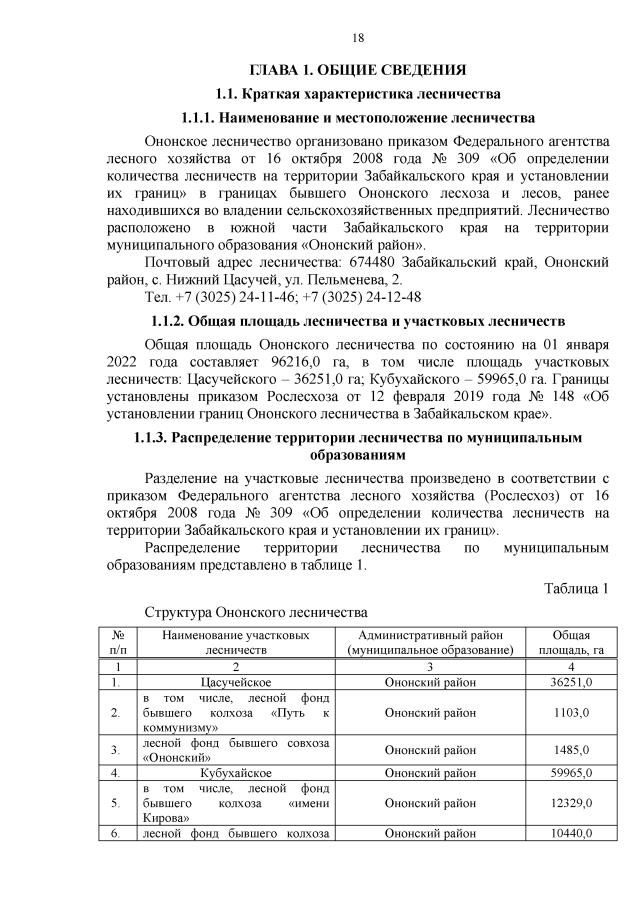 18

ГЛАВА 1. ОБЩИЕ СВЕДЕНИЯ

1.1. Краткая характеристика лесничества

1.1.1. Наименование и местоположение лесничества

Ононское лесничество организовано приказом Федерального агентства лесного хозяйства от 16 октября 2008 года № 309 «Об определении количества лесничеств на территории Забайкальского края и установлении их границ» в границах бывшего Ононского лесхоза и лесов, ранее находившихся во владении сельскохозяйственных предприятий. Лесничество расположено в южной части Забайкальского края на территории муниципального образования «Ононский район».

Почтовый адрес лесничества: 674480 Забайкальский край, Ононский район, с. Нижний Цасучей, ул. Пельменева, 2.

Тел. +7 (3025) 24-11-46; +7 (3025) 24-12-48

1.1.2. Общая площадь лесничества и участковых лесничеств

Общая площадь Ононского лесничества по состоянию на 01 января 2022 года составляет 96216,0 га, в том числе площадь участковых лесничеств: Цасучейского – 36251,0 га; Кубухайского – 59965,0 га. Границы установлены приказом Рослесхоза от 12 февраля 2019 года № 148 «Об установлении границ Ононского лесничества в Забайкальском крае».

1.1.3. Распределение территории лесничества по муниципальным образованиям

Разделение на участковые лесничества произведено в соответствии с приказом Федерального агентства лесного хозяйства (Рослесхоз) от 16 октября 2008 года № 309 «Об определении количества лесничеств на территории Забайкальского края и установлении их границ».

Распределение территории лесничества по муниципальным образованиям представлено в таблице 1.

Таблица 1

Структура Ононского лесничества

| № п/п | Наименование участковых лесничеств | Административный район (муниципальное образование) | Общая площадь, га |
|---|---|---|---|
| 1 | 2 | 3 | 4 |
| 1. | Цасучейское | Ононский район | 36251,0 |
| 2. | в том числе, лесной фонд бывшего колхоза «Путь к коммунизму» | Ононский район | 1103,0 |
| 3. | лесной фонд бывшего совхоза «Ононский» | Ононский район | 1485,0 |
| 4. | Кубухайское | Ононский район | 59965,0 |
| 5. | в том числе, лесной фонд бывшего колхоза «имени Кирова» | Ононский район | 12329,0 |
| 6. | лесной фонд бывшего колхоза | Ононский район | 10440,0 |